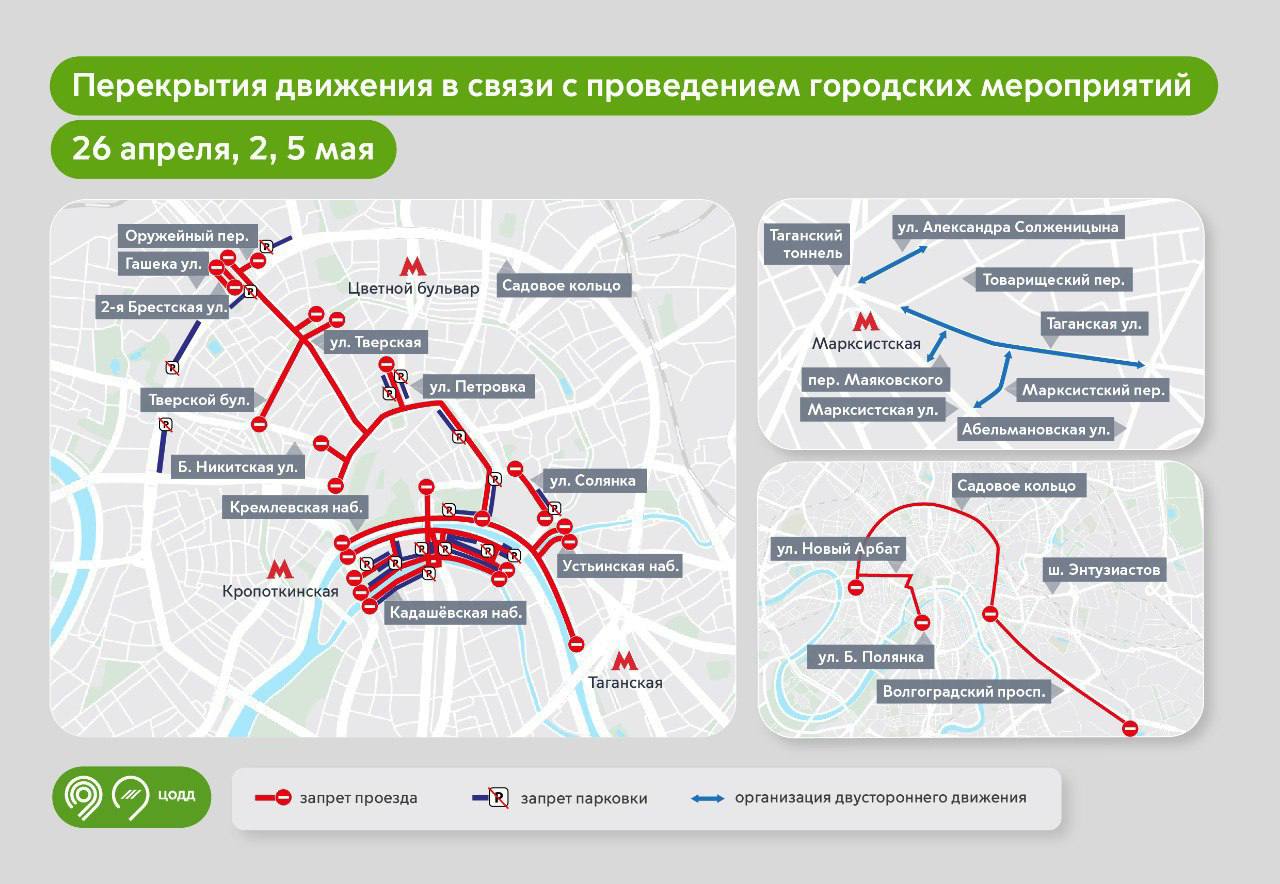 Перекрытия движения в связи с проведением городских мероприятий

26 апреля, 2, 5 мая

Оружейный пер.
Гашека ул.
2-я Брестская ул.
Цветной бульвар
Садовое кольцо
ул. Тверская
ул. Петровка
Тверской бул.
Б. Никитская ул.
Кремлевская наб.
ул. Солянка
Устьинская наб.
Кропоткинская
Кадашёвская наб.
Таганская

Таганский тоннель
ул. Александра Солженицына
Товарищеский пер.
Таганская ул.
Марксистская
пер. Маяковского
Марксистский пер.
Марксистская ул.
Абельмановская ул.

Садовое кольцо
ул. Новый Арбат
ш. Энтузиастов
ул. Б. Полянка
Волгоградский просп.

ЦОДД

запрет проезда
запрет парковки
организация двустороннего движения